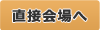 直接会場へ